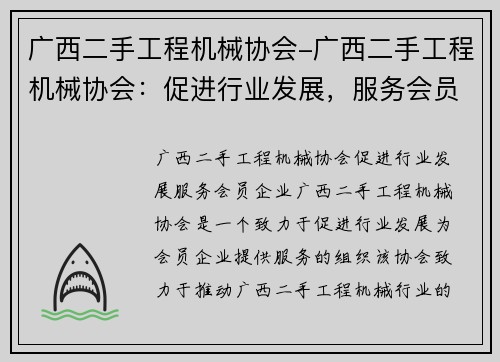 广西二手工程机械协会-广西二手工程机械协会：促进行业发展，服务会员

广西二手工程机械协会促进行业发展服务会员企业广西二手工程机械协会是一个致力于促进行业发展为会员企业提供服务的组织该协会致力于推动广西二手工程机械行业的